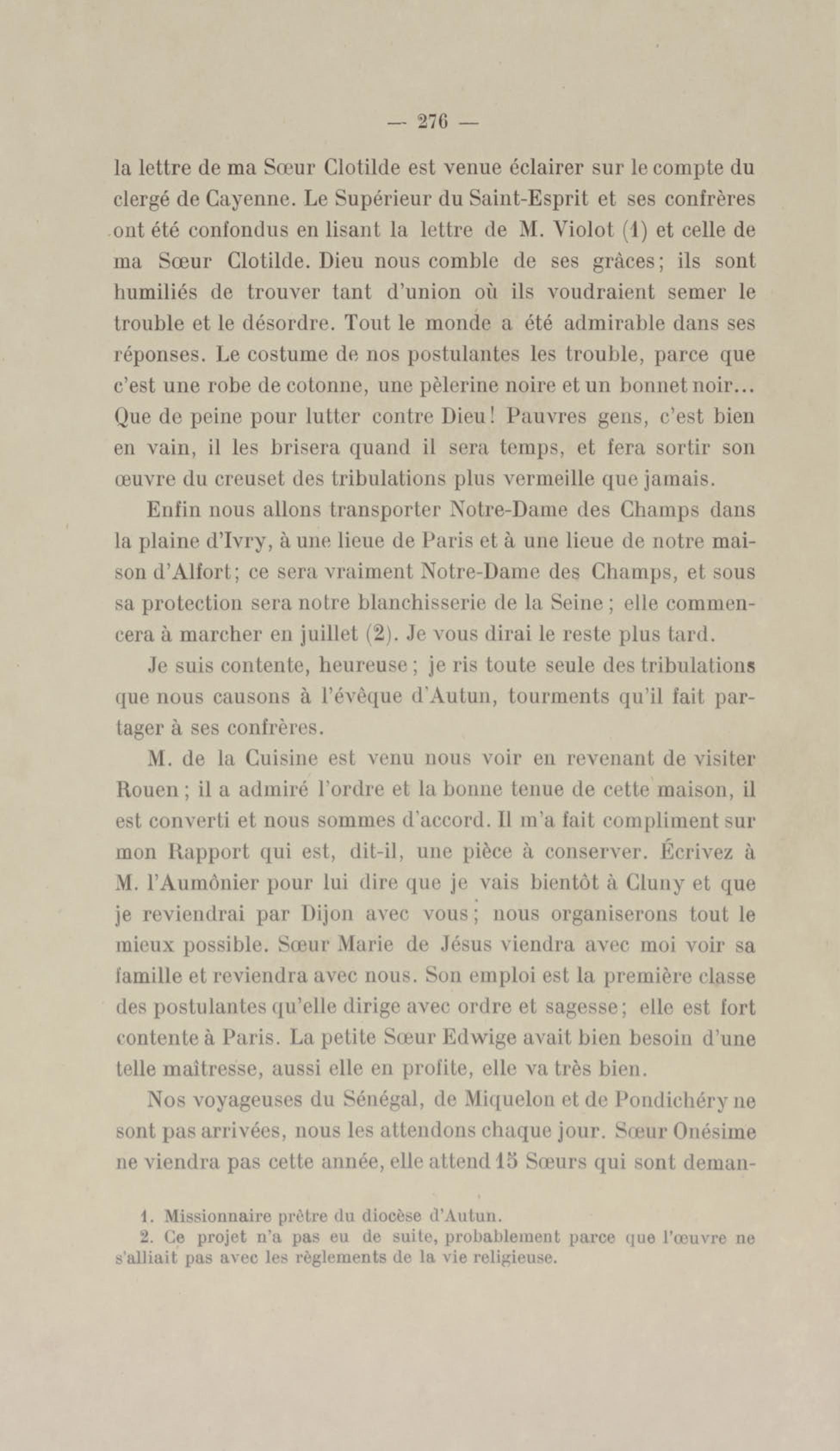 — 276 —

la lettre de ma Sœur Clotilde est venue éclairer sur le compte du clergé de Cayenne. Le Supérieur du Saint-Esprit et ses confrères ont été confondus en lisant la lettre de M. Violot (1) et celle de ma Sœur Clotilde. Dieu nous comble de ses grâces; ils sont humiliés de trouver tant d'union où ils voudraient semer le trouble et le désordre. Tout le monde a été admirable dans ses réponses. Le costume de nos postulantes les trouble, parce que c'est une robe de cotonne, une pèlerine noire et un bonnet noir... Que de peine pour lutter contre Dieu! Pauvres gens, c'est bien en vain, il les brisera quand il sera temps, et fera sortir son œuvre du creuset des tribulations plus vermeille que jamais.

Enfin nous allons transporter Notre-Dame des Champs dans la plaine d'Ivry, à une lieue de Paris et à une lieue de notre maison d'Alfort; ce sera vraiment Notre-Dame des Champs, et sous sa protection sera notre blanchisserie de la Seine; elle commencera à marcher en juillet (2). Je vous dirai le reste plus tard.

Je suis contente, heureuse; je ris toute seule des tribulations que nous causons à l'évêque d'Autun, tourments qu'il fait partager à ses confrères.

M. de la Cuisine est venu nous voir en revenant de visiter Rouen; il a admiré l'ordre et la bonne tenue de cette maison, il est converti et nous sommes d'accord. Il m'a fait compliment sur mon Rapport qui est, dit-il, une pièce à conserver. Écrivez à M. l'Aumônier pour lui dire que je vais bientôt à Cluny et que je reviendrai par Dijon avec vous; nous organiserons tout le mieux possible. Sœur Marie de Jésus viendra avec moi voir sa famille et reviendra avec nous. Son emploi est la première classe des postulantes qu'elle dirige avec ordre et sagesse; elle est fort contente à Paris. La petite Sœur Edwige avait bien besoin d'une telle maîtresse, aussi elle en profite, elle va très bien.

Nos voyageuses du Sénégal, de Miquelon et de Pondichéry ne sont pas arrivées, nous les attendons chaque jour. Sœur Onésime ne viendra pas cette année, elle attend 15 Sœurs qui sont deman-

1. Missionnaire prêtre du diocèse d'Autun.
2. Ce projet n'a pas eu de suite, probablement parce que l'œuvre ne s'alliait pas avec les règlements de la vie religieuse.